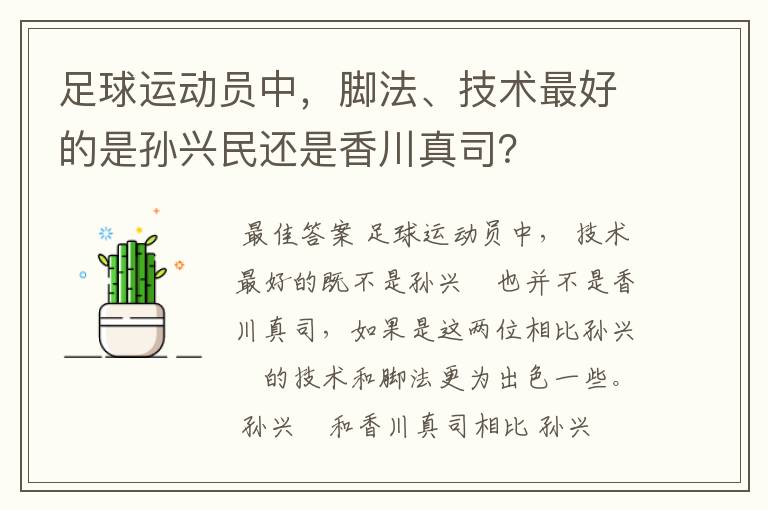 足球运动员中，脚法、技术最好的是孙兴民还是香川真司？

最佳答案 足球运动员中， 技术最好的既不是孙兴 也并不是香川真司，如果是这两位相比孙兴 的技术和脚法更为出色一些。孙兴 和香川真司相比 孙兴